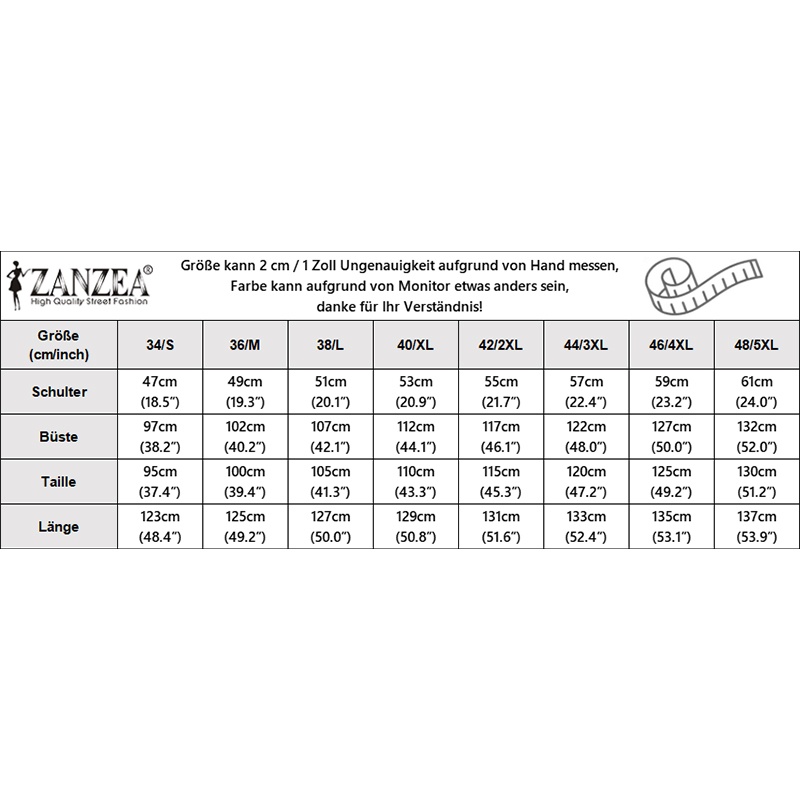 ZANZEA®
High Quality Street Fashion

Größe kann 2 cm / 1 Zoll Ungenauigkeit aufgrund von Hand messen, Farbe kann aufgrund von Monitor etwas anders sein, danke für Ihr Verständnis!

| Größe (cm/inch) | 34/S | 36/M | 38/L | 40/XL | 42/2XL | 44/3XL | 46/4XL | 48/5XL |
|---|---|---|---|---|---|---|---|---|
| Schulter | 47cm (18.5″) | 49cm (19.3″) | 51cm (20.1″) | 53cm (20.9″) | 55cm (21.7″) | 57cm (22.4″) | 59cm (23.2″) | 61cm (24.0″) |
| Büste | 97cm (38.2″) | 102cm (40.2″) | 107cm (42.1″) | 112cm (44.1″) | 117cm (46.1″) | 122cm (48.0″) | 127cm (50.0″) | 132cm (52.0″) |
| Taille | 95cm (37.4″) | 100cm (39.4″) | 105cm (41.3″) | 110cm (43.3″) | 115cm (45.3″) | 120cm (47.2″) | 125cm (49.2″) | 130cm (51.2″) |
| Länge | 123cm (48.4″) | 125cm (49.2″) | 127cm (50.0″) | 129cm (50.8″) | 131cm (51.6″) | 133cm (52.4″) | 135cm (53.1″) | 137cm (53.9″) |